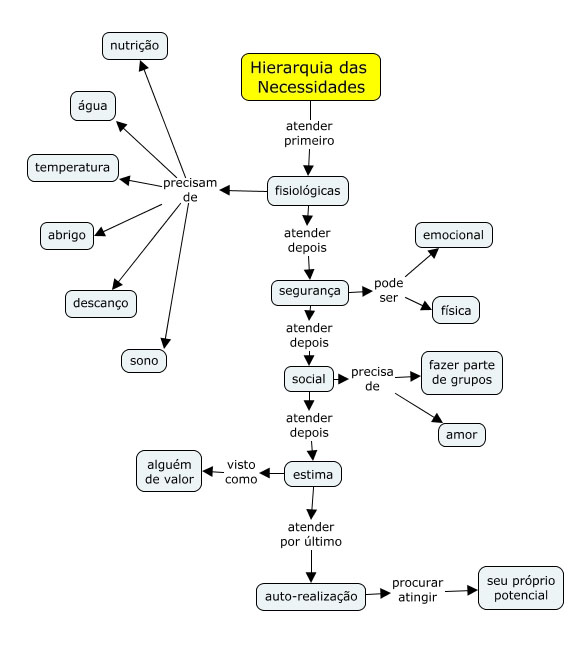 Hierarquia das Necessidades

atender primeiro

fisiológicas

precisam de

nutrição

água

temperatura

abrigo

descanço

sono

atender depois

segurança

pode ser

emocional

física

atender depois

social

precisa de

fazer parte de grupos

amor

atender depois

estima

visto como

alguém de valor

atender por último

auto-realização

procurar atingir

seu próprio potencial